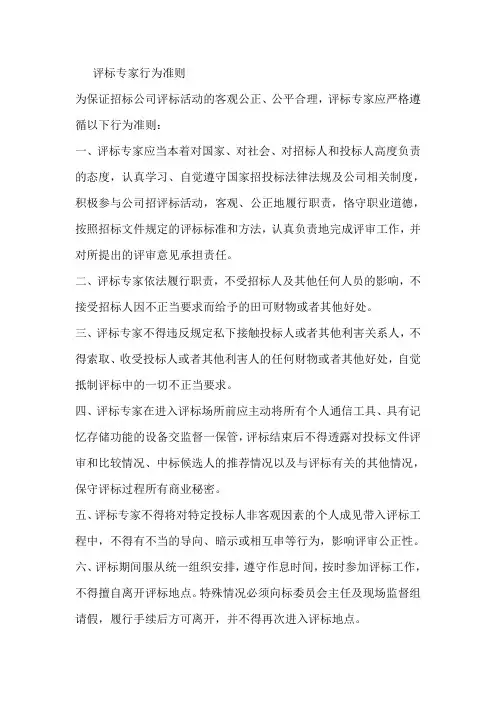 评标专家行为准则

为保证招标公司评标活动的客观公正、公平合理，评标专家应严格遵循以下行为准则：

一、评标专家应当本着对国家、对社会、对招标人和投标人高度负责的态度，认真学习、自觉遵守国家招投标法律法规及公司相关制度，积极参与公司招评标活动，客观、公正地履行职责，恪守职业道德，按照招标文件规定的评标标准和方法，认真负责地完成评审工作，并对所提出的评审意见承担责任。

二、评标专家依法履行职责，不受招标人及其他任何人员的影响，不接受招标人因不正当要求而给予的田可财物或者其他好处。

三、评标专家不得违反规定私下接触投标人或者其他利害关系人，不得索取、收受投标人或者其他利害人的任何财物或者其他好处，自觉抵制评标中的一切不正当要求。

四、评标专家在进入评标场所前应主动将所有个人通信工具、具有记忆存储功能的设备交监督一保管，评标结束后不得透露对投标文件评审和比较情况、中标候选人的推荐情况以及与评标有关的其他情况，保守评标过程所有商业秘密。

五、评标专家不得将对特定投标人非客观因素的个人成见带入评标工程中，不得有不当的导向、暗示或相互串等行为，影响评审公正性。

六、评标期间服从统一组织安排，遵守作息时间，按时参加评标工作，不得擅自离开评标地点。特殊情况必须向标委员会主任及现场监督组请假，履行手续后方可离开，并不得再次进入评标地点。